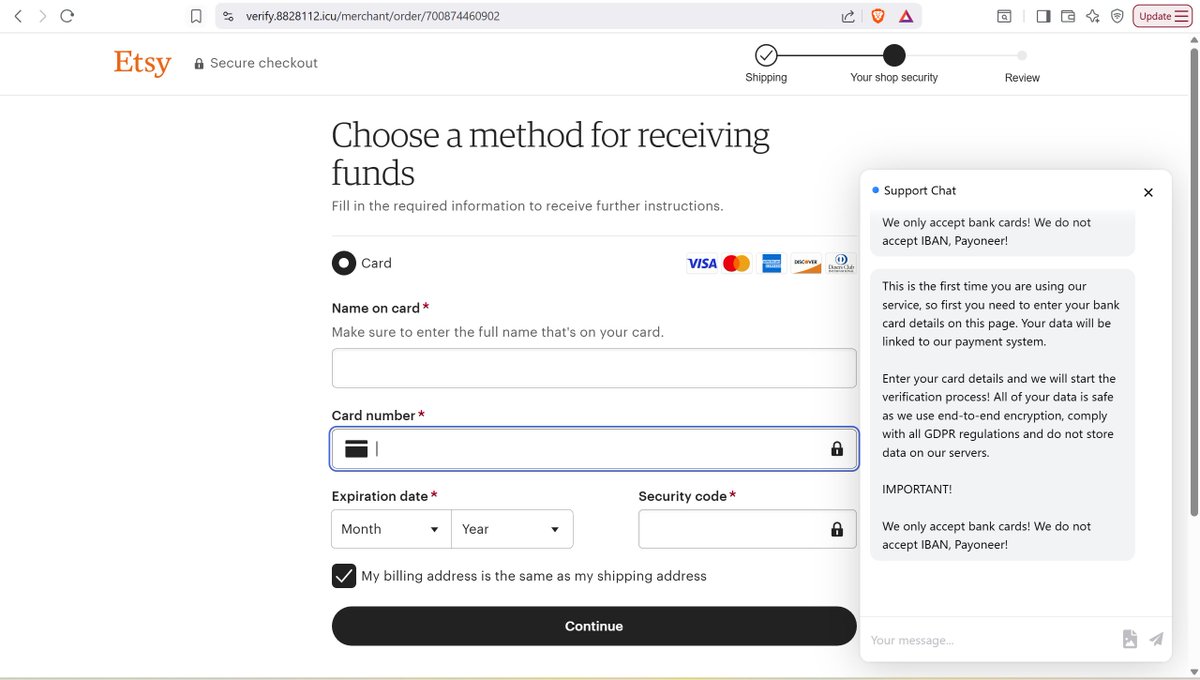 verify.8828112.icu/merchant/order/700874460902

Update

Etsy Secure checkout

Shipping Your shop security Review

Choose a method for receiving funds

Fill in the required information to receive further instructions.

Card

VISA DISCOVER Diners Club

Name on card *
Make sure to enter the full name that's on your card.

Card number *

Expiration date *
Month Year

Security code *

My billing address is the same as my shipping address

Continue

Support Chat

We only accept bank cards! We do not accept IBAN, Payoneer!

This is the first time you are using our service, so first you need to enter your bank card details on this page. Your data will be linked to our payment system.

Enter your card details and we will start the verification process! All of your data is safe as we use end-to-end encryption, comply with all GDPR regulations and do not store data on our servers.

IMPORTANT!

We only accept bank cards! We do not accept IBAN, Payoneer!

Your message...